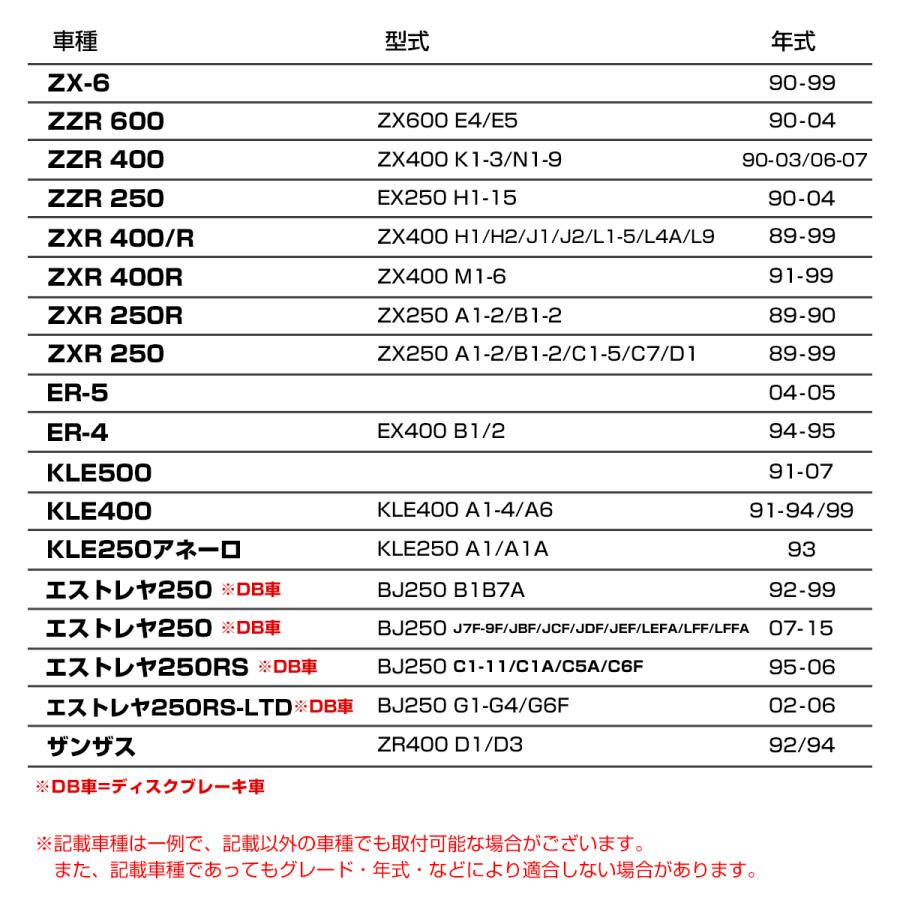 | 車種 | 型式 | 年式 |
|---|---|---|
| ZX-6 | | 90-99 |
| ZZR 600 | ZX600 E4/E5 | 90-04 |
| ZZR 400 | ZX400 K1-3/N1-9 | 90-03/06-07 |
| ZZR 250 | EX250 H1-15 | 90-04 |
| ZXR 400/R | ZX400 H1/H2/J1/J2/L1-5/L4A/L9 | 89-99 |
| ZXR 400R | ZX400 M1-6 | 91-99 |
| ZXR 250R | ZX250 A1-2/B1-2 | 89-90 |
| ZXR 250 | ZX250 A1-2/B1-2/C1-5/C7/D1 | 89-99 |
| ER-5 | | 04-05 |
| ER-4 | EX400 B1/2 | 94-95 |
| KLE500 | | 91-07 |
| KLE400 | KLE400 A1-4/A6 | 91-94/99 |
| KLE250アネーロ | KLE250 A1/A1A | 93 |
| エストレヤ250 ※DB車 | BJ250 B1B7A | 92-99 |
| エストレヤ250 ※DB車 | BJ250 J7F-9F/JBF/JCF/JDF/JEF/LEFA/LFF/LFFA | 07-15 |
| エストレヤ250RS ※DB車 | BJ250 C1-11/C1A/C5A/C6F | 95-06 |
| エストレヤ250RS-LTD※DB車 | BJ250 G1-G4/G6F | 02-06 |
| ザンザス | ZR400 D1/D3 | 92/94 |

※DB車=ディスクブレーキ車

※記載車種は一例で、記載以外の車種でも取付可能な場合がございます。
また、記載車種であってもグレード・年式・などにより適合しない場合があります。